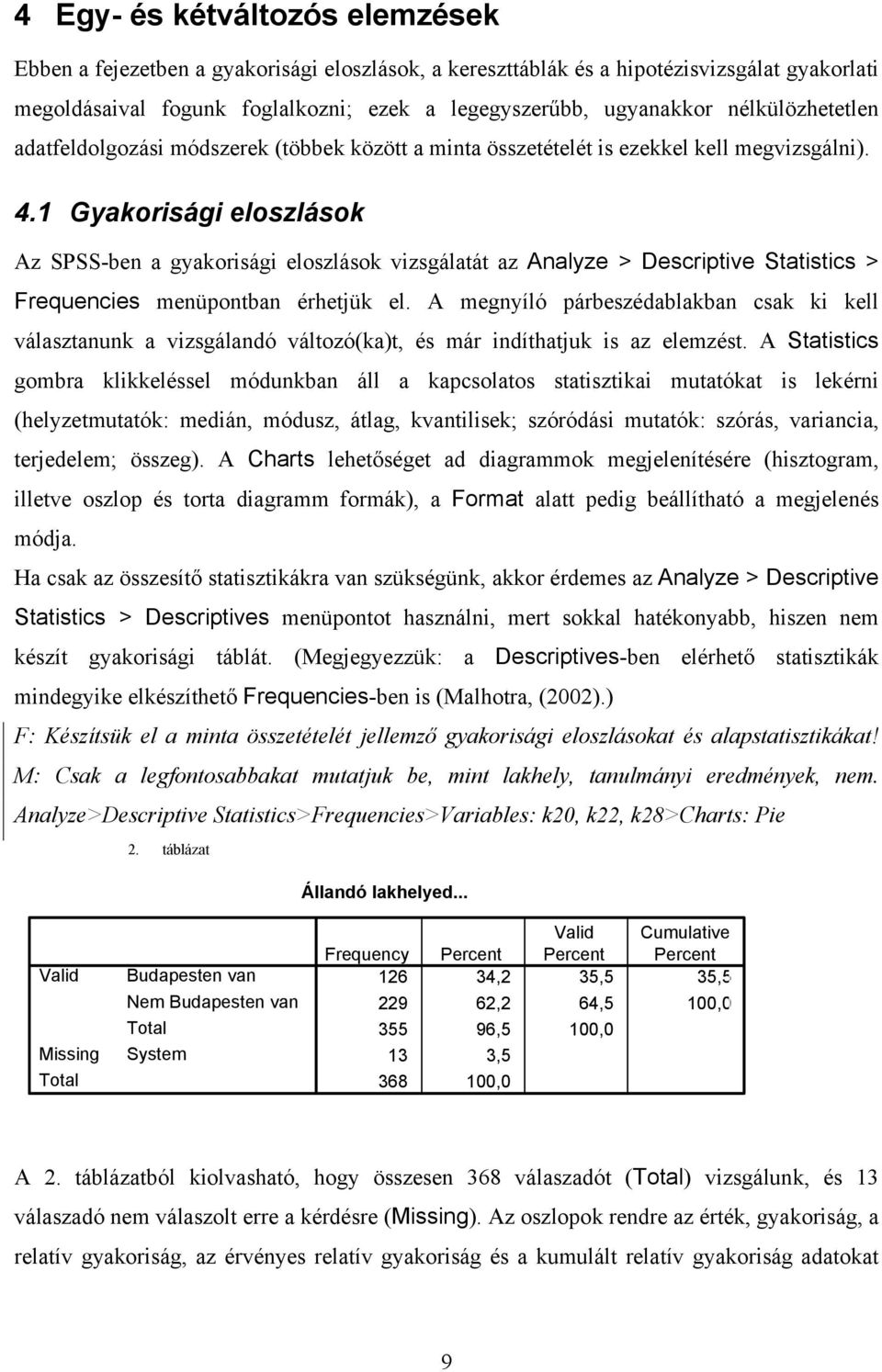 4 Egy- és kétváltozós elemzések

Ebben a fejezetben a gyakorisági eloszlások, a kereszttáblák és a hipotézisvizsgálat gyakorlati megoldásaival fogunk foglalkozni; ezek a legegyszerűbb, ugyanakkor nélkülözhetetlen adatfeldolgozási módszerek (többek között a minta összetételét is ezekkel kell megvizsgálni).

4.1 Gyakorisági eloszlások

Az SPSS-ben a gyakorisági eloszlások vizsgálatát az Analyze > Descriptive Statistics > Frequencies menüpontban érhetjük el. A megnyíló párbeszédablakban csak ki kell választanunk a vizsgálandó változó(ka)t, és már indíthatjuk is az elemzést. A Statistics gombra klikkeléssel módunkban áll a kapcsolatos statisztikai mutatókat is lekérni (helyzetmutatók: medián, módusz, átlag, kvantilisek; szóródási mutatók: szórás, variancia, terjedelem; összeg). A Charts lehetőséget ad diagrammok megjelenítésére (hisztogram, illetve oszlop és torta diagramm formák), a Format alatt pedig beállítható a megjelenés módja.

Ha csak az összesítő statisztikákra van szükségünk, akkor érdemes az Analyze > Descriptive Statistics > Descriptives menüpontot használni, mert sokkal hatékonyabb, hiszen nem készít gyakorisági táblát. (Megjegyezzük: a Descriptives-ben elérhető statisztikák mindegyike elkészíthető Frequencies-ben is (Malhotra, (2002).)

F: Készítsük el a minta összetételét jellemző gyakorisági eloszlásokat és alapstatisztikákat!
M: Csak a legfontosabbakat mutatjuk be, mint lakhely, tanulmányi eredmények, nem.
Analyze>Descriptive Statistics>Frequencies>Variables: k20, k22, k28>Charts: Pie

2. táblázat

Állandó lakhelyed...

| | | Frequency | Percent | Valid Percent | Cumulative Percent |
|---|---|---|---|---|---|
| Valid | Budapesten van | 126 | 34,2 | 35,5 | 35,5 |
| | Nem Budapesten van | 229 | 62,2 | 64,5 | 100,0 |
| | Total | 355 | 96,5 | 100,0 | |
| Missing | System | 13 | 3,5 | | |
| Total | | 368 | 100,0 | | |

A 2. táblázatból kiolvasható, hogy összesen 368 válaszadót (Total) vizsgálunk, és 13 válaszadó nem válaszolt erre a kérdésre (Missing). Az oszlopok rendre az érték, gyakoriság, a relatív gyakoriság, az érvényes relatív gyakoriság és a kumulált relatív gyakoriság adatokat

9